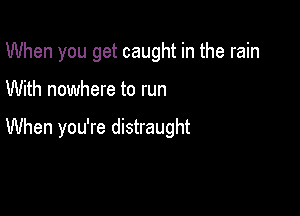 When you get caught in the rain

With nowhere to run

When you're distraught